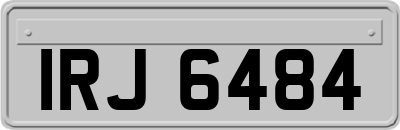 IRJ 6484